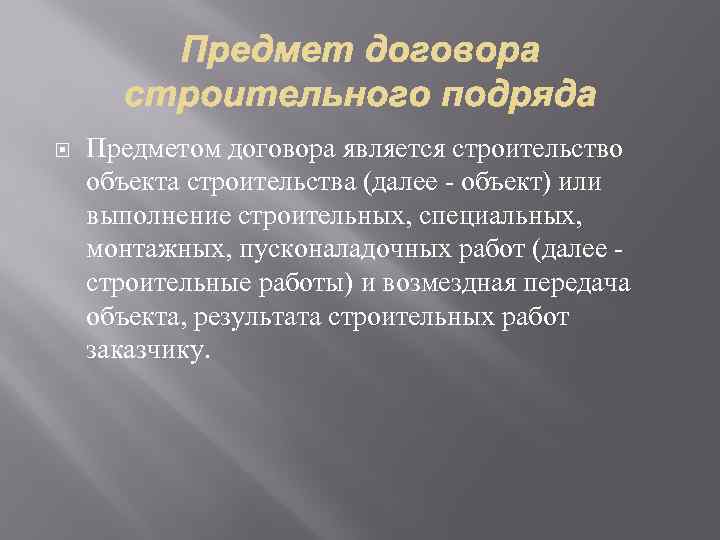 Предмет договора строительного подряда

Предметом договора является строительство объекта строительства (далее - объект) или выполнение строительных, специальных, монтажных, пусконаладочных работ (далее - строительные работы) и возмездная передача объекта, результата строительных работ заказчику.